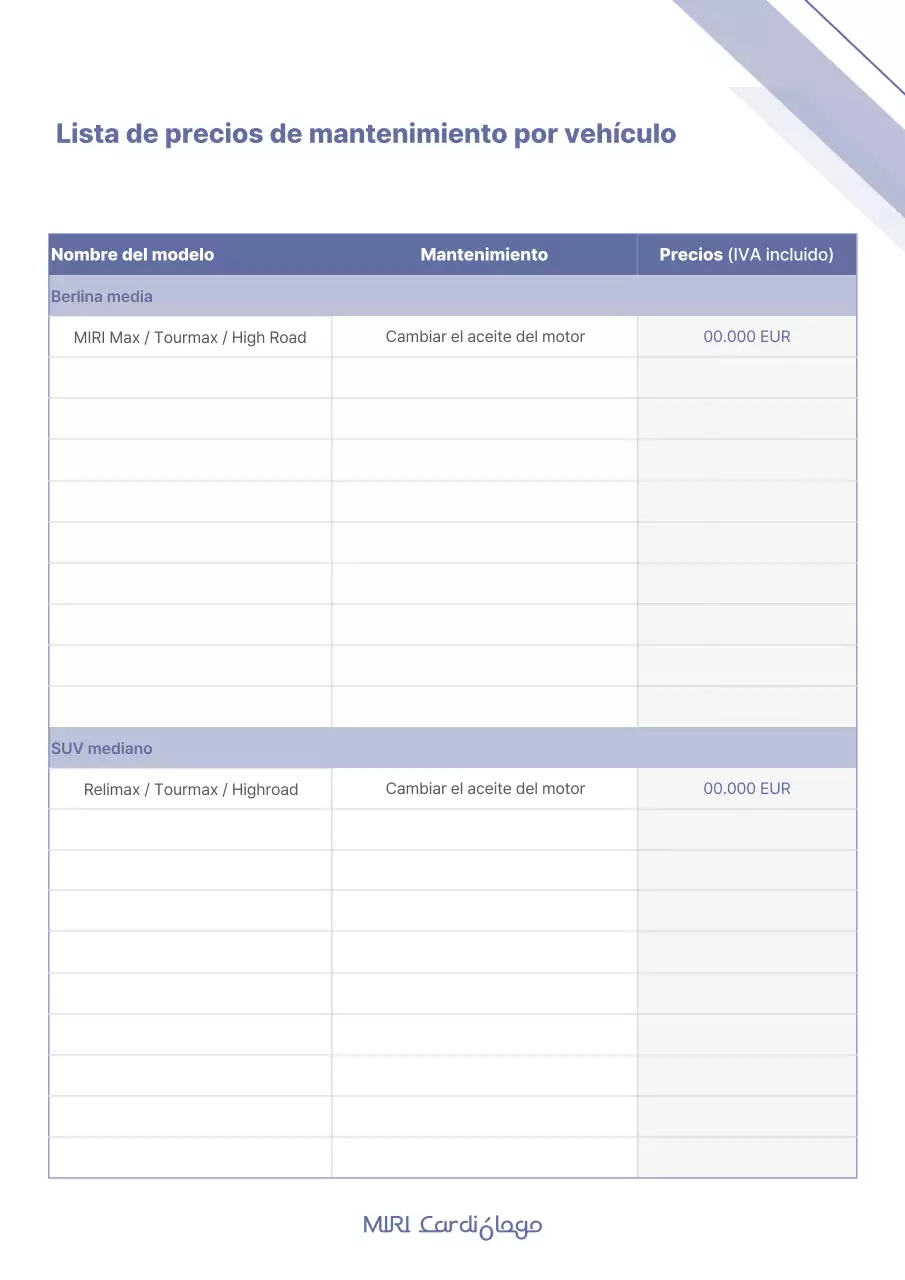 Lista de precios de mantenimiento por vehículo

| Nombre del modelo | Mantenimiento | Precios (IVA incluido) |
|---|---|---|
| Berlina media | | |
| MIRI Max / Tourmax / High Road | Cambiar el aceite del motor | 00.000 EUR |
| | | |
| | | |
| | | |
| | | |
| | | |
| | | |
| | | |
| | | |
| | | |
| SUV mediano | | |
| Relimax / Tourmax / Highroad | Cambiar el aceite del motor | 00.000 EUR |
| | | |
| | | |
| | | |
| | | |
| | | |
| | | |
| | | |
| | | |
| | | |

MIRI Cardiólogo